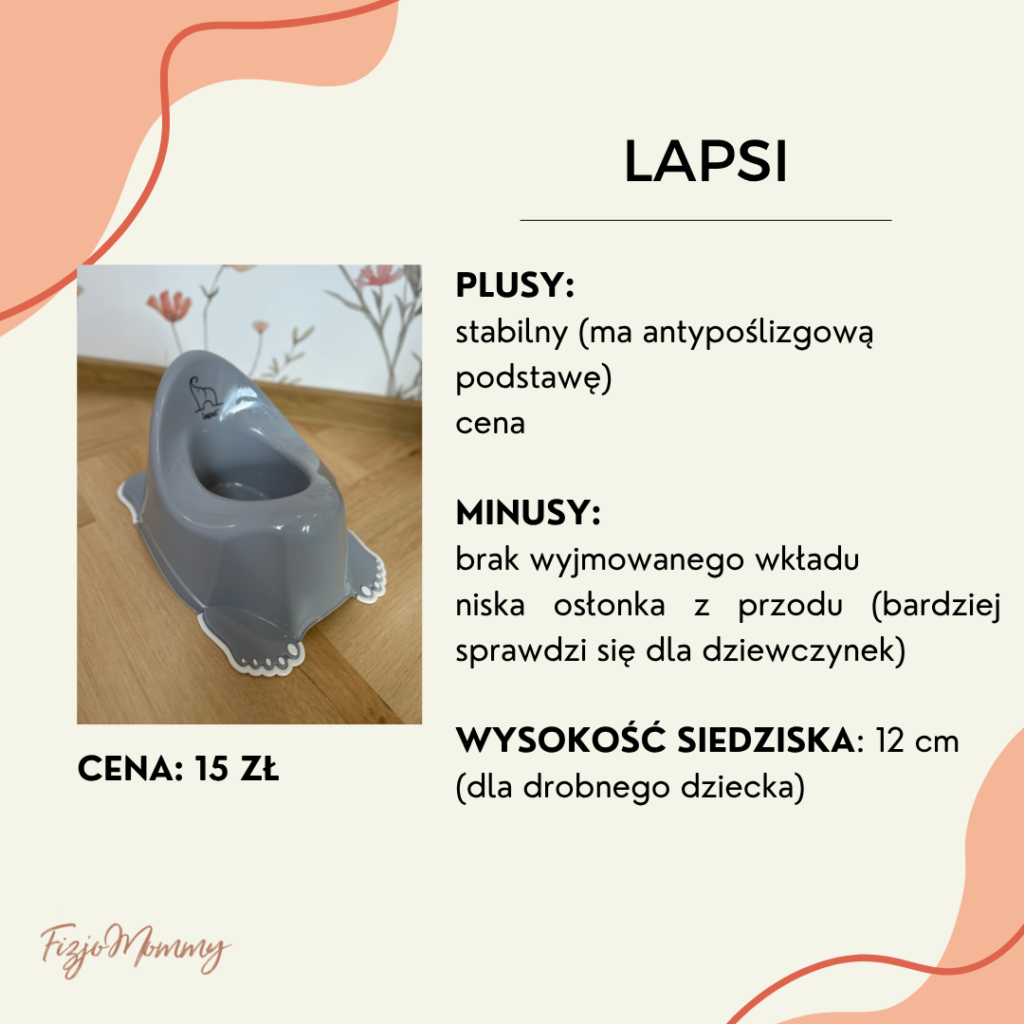 LAPSI

PLUSY:
stabilny (ma antypoślizgową podstawę)
cena

MINUSY:
brak wyjmowanego wkładu
niska osłonka z przodu (bardziej sprawdzi się dla dziewczynek)

WYSOKOŚĆ SIEDZISKA: 12 cm (dla drobnego dziecka)

CENA: 15 ZŁ

FizjoMommy